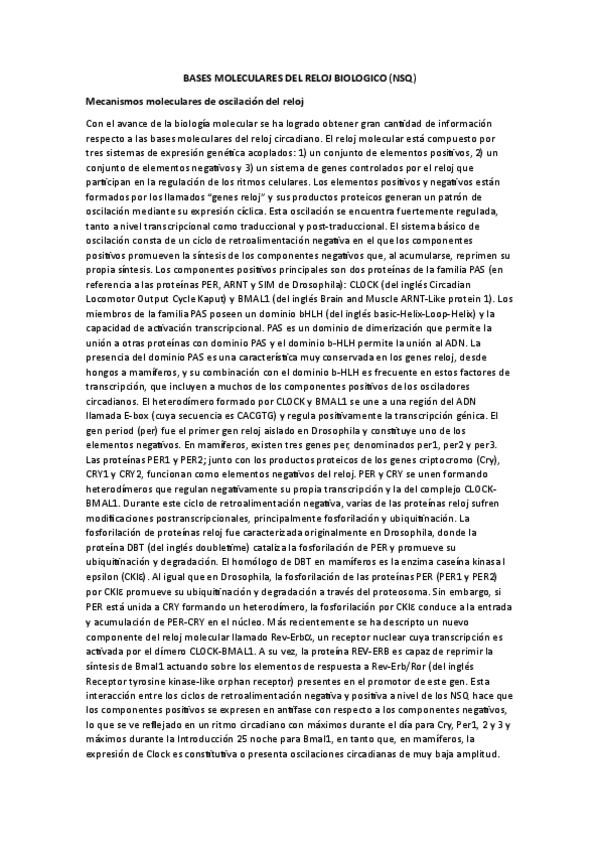 BASES MOLECULARES DEL RELOJ BIOLOGICO (NSQ)

Mecanismos moleculares de oscilación del reloj

Con el avance de la biología molecular se ha logrado obtener gran cantidad de información respecto a las bases moleculares del reloj circadiano. El reloj molecular está compuesto por tres sistemas de expresión genética acoplados: 1) un conjunto de elementos positivos, 2) un conjunto de elementos negativos y 3) un sistema de genes controlados por el reloj que participan en la regulación de los ritmos celulares. Los elementos positivos y negativos están formados por los llamados "genes reloj" y sus productos proteicos generan un patrón de oscilación mediante su expresión cíclica. Esta oscilación se encuentra fuertemente regulada, tanto a nivel transcripcional como traduccional y post-traduccional. El sistema básico de oscilación consta de un ciclo de retroalimentación negativa en el que los componentes positivos promueven la síntesis de los componentes negativos que, al acumularse, reprimen su propia síntesis. Los componentes positivos principales son dos proteínas de la familia PAS (en referencia a las proteínas PER, ARNT y SIM de Drosophila): CLOCK (del inglés Circadian Locomotor Output Cycle Kaput) y BMAL1 (del inglés Brain and Muscle ARNT-Like protein 1). Los miembros de la familia PAS poseen un dominio bHLH (del inglés basic-Helix-Loop-Helix) y la capacidad de activación transcripcional. PAS es un dominio de dimerización que permite la unión a otras proteínas con dominio PAS y el dominio b-HLH permite la unión al ADN. La presencia del dominio PAS es una característica muy conservada en los genes reloj, desde hongos a mamíferos, y su combinación con el dominio b-HLH es frecuente en estos factores de transcripción, que incluyen a muchos de los componentes positivos de los osciladores circadianos. El heterodímero formado por CLOCK y BMAL1 se une a una región del ADN llamada E-box (cuya secuencia es CACGTG) y regula positivamente la transcripción génica. El gen period (per) fue el primer gen reloj aislado en Drosophila y constituye uno de los elementos negativos. En mamíferos, existen tres genes per, denominados per1, per2 y per3. Las proteínas PER1 y PER2; junto con los productos proteicos de los genes criptocromo (Cry), CRY1 y CRY2, funcionan como elementos negativos del reloj. PER y CRY se unen formando heterodímeros que regulan negativamente su propia transcripción y la del complejo CLOCK-BMAL1. Durante este ciclo de retroalimentación negativa, varias de las proteínas reloj sufren modificaciones postranscripcionales, principalmente fosforilación y ubiquitinación. La fosforilación de proteínas reloj fue caracterizada originalmente en Drosophila, donde la proteína DBT (del inglés doubletime) cataliza la fosforilación de PER y promueve su ubiquitinación y degradación. El homólogo de DBT en mamíferos es la enzima caseína kinasa I epsilon (CKIε). Al igual que en Drosophila, la fosforilación de las proteínas PER (PER1 y PER2) por CKIε promueve su ubiquitinación y degradación a través del proteosoma. Sin embargo, si PER está unida a CRY formando un heterodímero, la fosforilación por CKIε conduce a la entrada y acumulación de PER-CRY en el núcleo. Más recientemente se ha descripto un nuevo componente del reloj molecular llamado Rev-Erbα, un receptor nuclear cuya transcripción es activada por el dímero CLOCK-BMAL1. A su vez, la proteína REV-ERB es capaz de reprimir la síntesis de Bmal1 actuando sobre los elementos de respuesta a Rev-Erb/Ror (del inglés Receptor tyrosine kinase-like orphan receptor) presentes en el promotor de este gen. Esta interacción entre los ciclos de retroalimentación negativa y positiva a nivel de los NSQ hace que los componentes positivos se expresen en antifase con respecto a los componentes negativos, lo que se ve reflejado en un ritmo circadiano con máximos durante el día para Cry, Per1, 2 y 3 y máximos durante la Introducción 25 noche para Bmal1, en tanto que, en mamíferos, la expresión de Clock es constitutiva o presenta oscilaciones circadianas de muy baja amplitud.